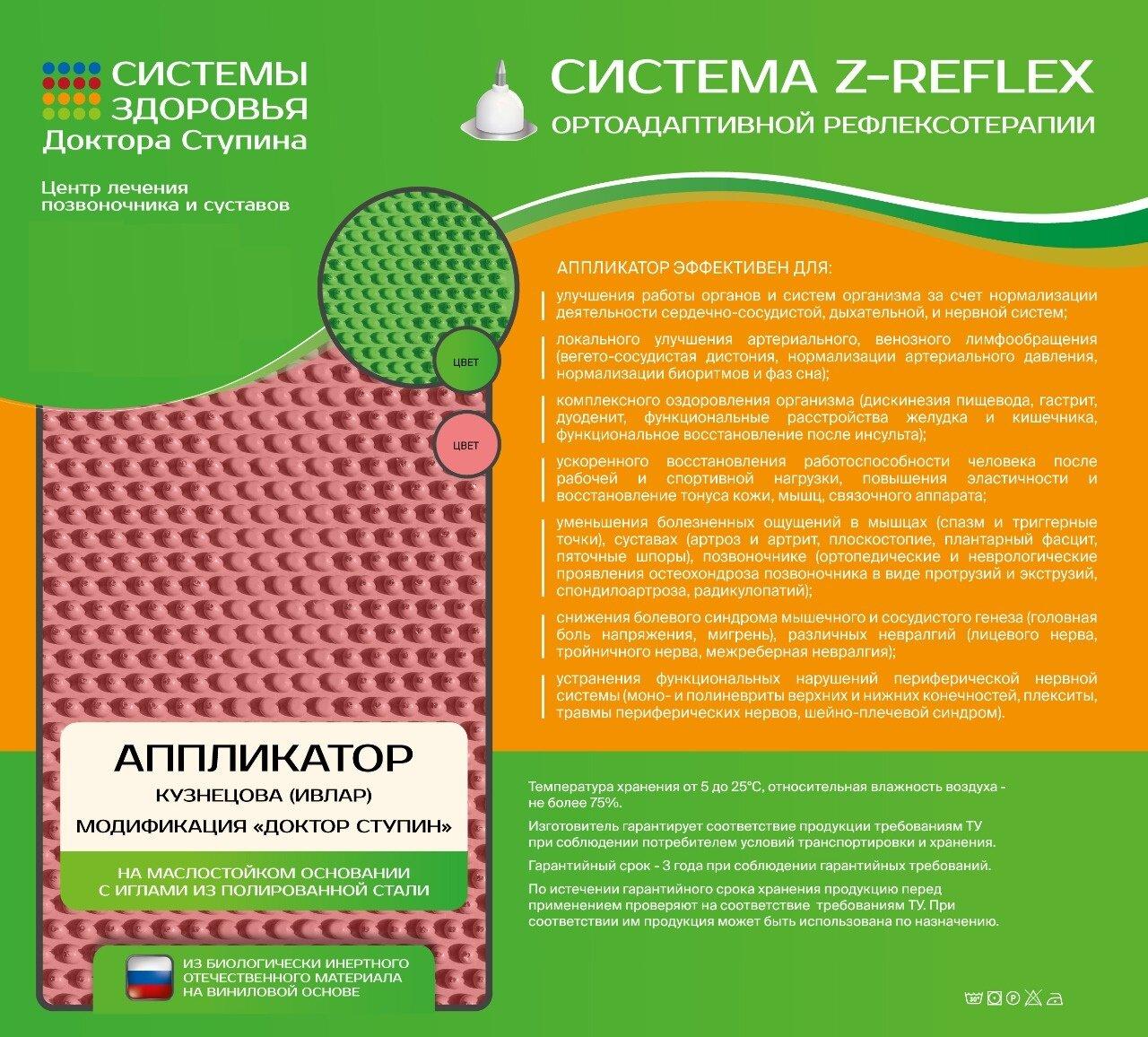 СИСТЕМЫ ЗДОРОВЬЯ Доктора Ступина

Центр лечения позвоночника и суставов

СИСТЕМА Z-REFLEX
ОРТОАДАПТИВНОЙ РЕФЛЕКСОТЕРАПИИ

ЦВЕТ

ЦВЕТ

АППЛИКАТОР ЭФФЕКТИВЕН ДЛЯ:

улучшения работы органов и систем организма за счет нормализации деятельности сердечно-сосудистой, дыхательной, и нервной систем;

локального улучшения артериального, венозного лимфообращения (вегето-сосудистая дистония, нормализации артериального давления, нормализации биоритмов и фаз сна);

комплексного оздоровления организма (дискинезия пищевода, гастрит, дуоденит, функциональные расстройства желудка и кишечника, функциональное восстановление после инсульта);

ускоренного восстановления работоспособности человека после рабочей и спортивной нагрузки, повышения эластичности и восстановление тонуса кожи, мышц, связочного аппарата;

уменьшения болезненных ощущений в мышцах (спазм и триггерные точки), суставах (артроз и артрит, плоскостопие, плантарный фасцит, пяточные шпоры), позвоночнике (ортопедические и неврологические проявления остеохондроза позвоночника в виде протрузий и экструзий, спондилоартроза, радикулопатий);

снижения болевого синдрома мышечного и сосудистого генеза (головная боль напряжения, мигрень), различных невралгий (лицевого нерва, тройничного нерва, межреберная невралгия);

устранения функциональных нарушений периферической нервной системы (моно- и полиневриты верхних и нижних конечностей, плекситы, травмы периферических нервов, шейно-плечевой синдром).

АППЛИКАТОР
КУЗНЕЦОВА (ИВЛАР)
МОДИФИКАЦИЯ «ДОКТОР СТУПИН»

НА МАСЛОСТОЙКОМ ОСНОВАНИИ С ИГЛАМИ ИЗ ПОЛИРОВАННОЙ СТАЛИ

ИЗ БИОЛОГИЧЕСКИ ИНЕРТНОГО ОТЕЧЕСТВЕННОГО МАТЕРИАЛА НА ВИНИЛОВОЙ ОСНОВЕ

Температура хранения от 5 до 25°С, относительная влажность воздуха - не более 75%.

Изготовитель гарантирует соответствие продукции требованиям ТУ при соблюдении потребителем условий транспортировки и хранения.

Гарантийный срок - 3 года при соблюдении гарантийных требований.

По истечении гарантийного срока хранения продукцию перед применением проверяют на соответствие требованиям ТУ. При соответствии им продукция может быть использована по назначению.